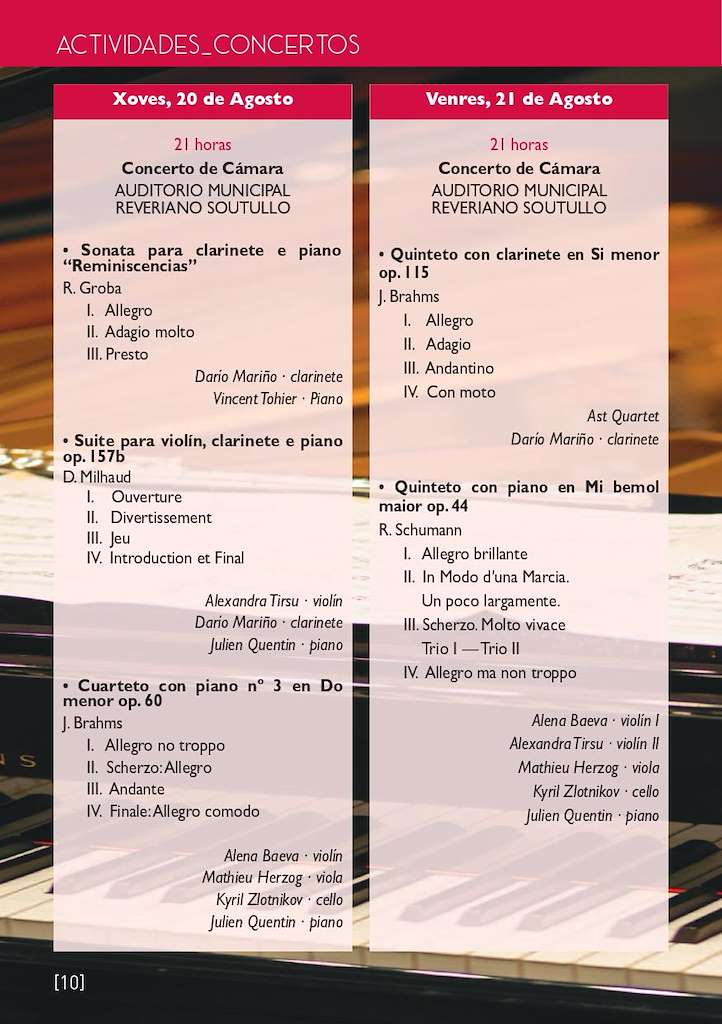 ACTIVIDADES_CONCERTOS

Xoves, 20 de Agosto

21 horas
Concerto de Cámara
AUDITORIO MUNICIPAL
REVERIANO SOUTULLO

• Sonata para clarinete e piano "Reminiscencias"
R. Groba
I. Allegro
II. Adagio molto
III. Presto

Darío Mariño · clarinete
Vincent Tohier · Piano

• Suite para violín, clarinete e piano op. 157b
D. Milhaud
I. Ouverture
II. Divertissement
III. Jeu
IV. Introduction et Final

Alexandra Tirsu · violín
Darío Mariño · clarinete
Julien Quentin · piano

• Cuarteto con piano nº 3 en Do menor op. 60
J. Brahms
I. Allegro no troppo
II. Scherzo: Allegro
III. Andante
IV. Finale: Allegro comodo

Alena Baeva · violín
Mathieu Herzog · viola
Kyril Zlotnikov · cello
Julien Quentin · piano

Venres, 21 de Agosto

21 horas
Concerto de Cámara
AUDITORIO MUNICIPAL
REVERIANO SOUTULLO

• Quinteto con clarinete en Si menor op. 115
J. Brahms
I. Allegro
II. Adagio
III. Andantino
IV. Con moto

Ast Quartet
Darío Mariño · clarinete

• Quinteto con piano en Mi bemol maior op. 44
R. Schumann
I. Allegro brillante
II. In Modo d'una Marcia. Un poco largamente.
III. Scherzo. Molto vivace
Trio I — Trio II
IV. Allegro ma non troppo

Alena Baeva · violín I
Alexandra Tirsu · violín II
Mathieu Herzog · viola
Kyril Zlotnikov · cello
Julien Quentin · piano

[10]